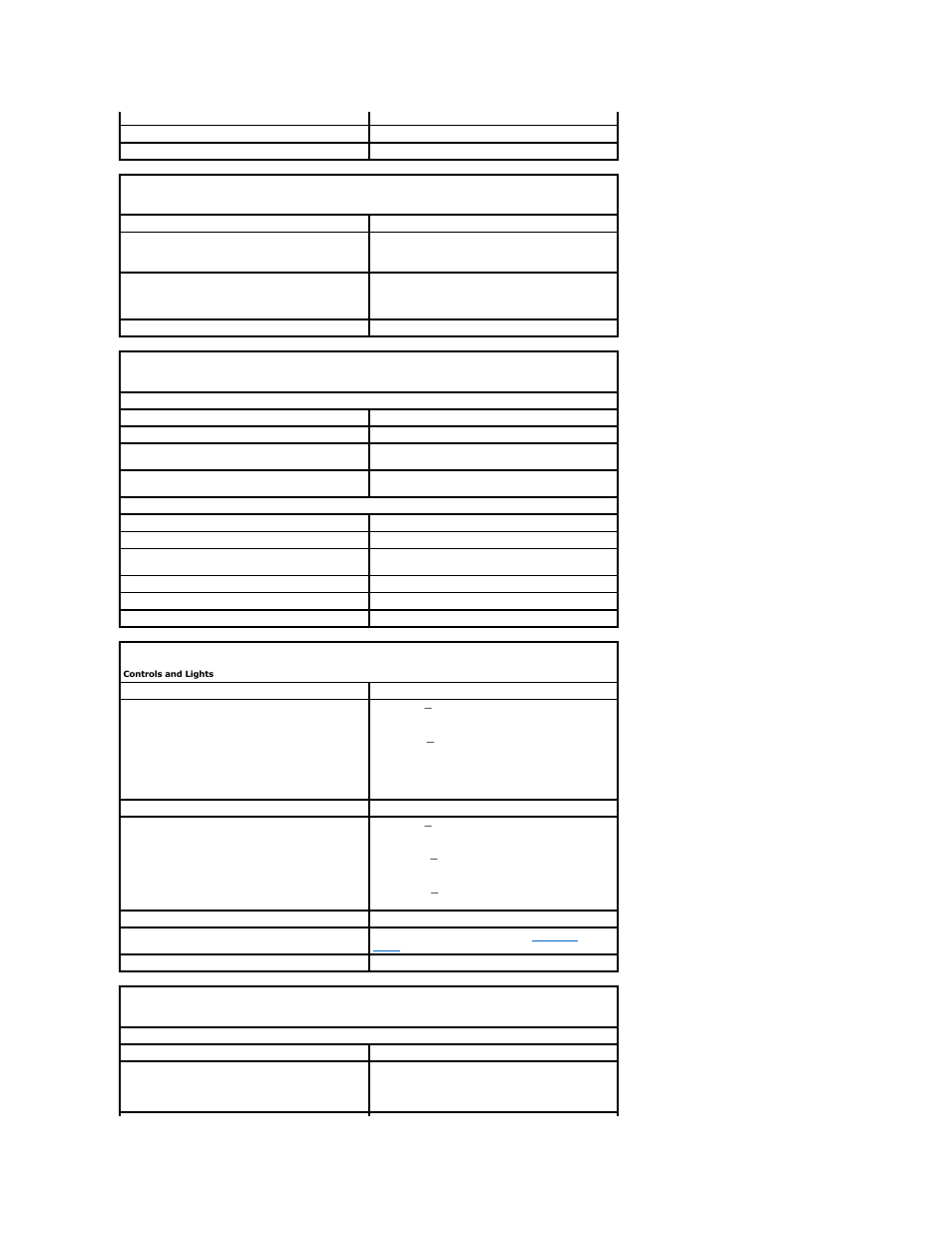 Controls and Lights